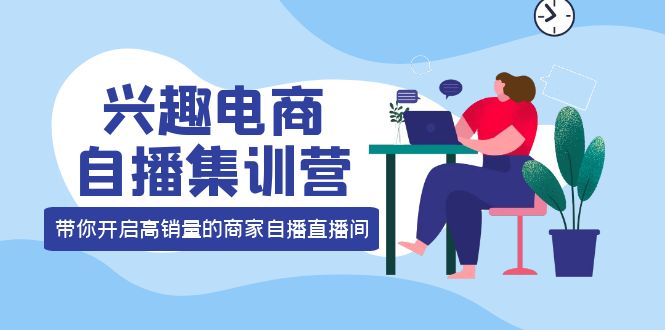 兴趣电商
自播集训营

带你开启高销量的商家自播直播间